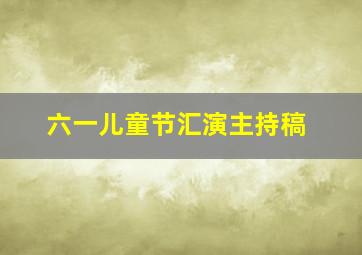 六一儿童节汇演主持稿